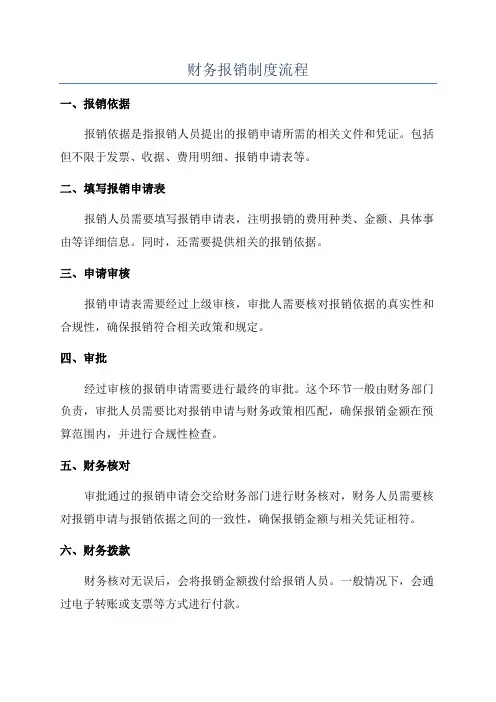 财务报销制度流程

一、报销依据

报销依据是指报销人员提出的报销申请所需的相关文件和凭证。包括但不限于发票、收据、费用明细、报销申请表等。

二、填写报销申请表

报销人员需要填写报销申请表，注明报销的费用种类、金额、具体事由等详细信息。同时，还需要提供相关的报销依据。

三、申请审核

报销申请表需要经过上级审核，审批人需要核对报销依据的真实性和合规性，确保报销符合相关政策和规定。

四、审批

经过审核的报销申请需要进行最终的审批。这个环节一般由财务部门负责，审批人员需要比对报销申请与财务政策相匹配，确保报销金额在预算范围内，并进行合规性检查。

五、财务核对

审批通过的报销申请会交给财务部门进行财务核对，财务人员需要核对报销申请与报销依据之间的一致性，确保报销金额与相关凭证相符。

六、财务拨款

财务核对无误后，会将报销金额拨付给报销人员。一般情况下，会通过电子转账或支票等方式进行付款。